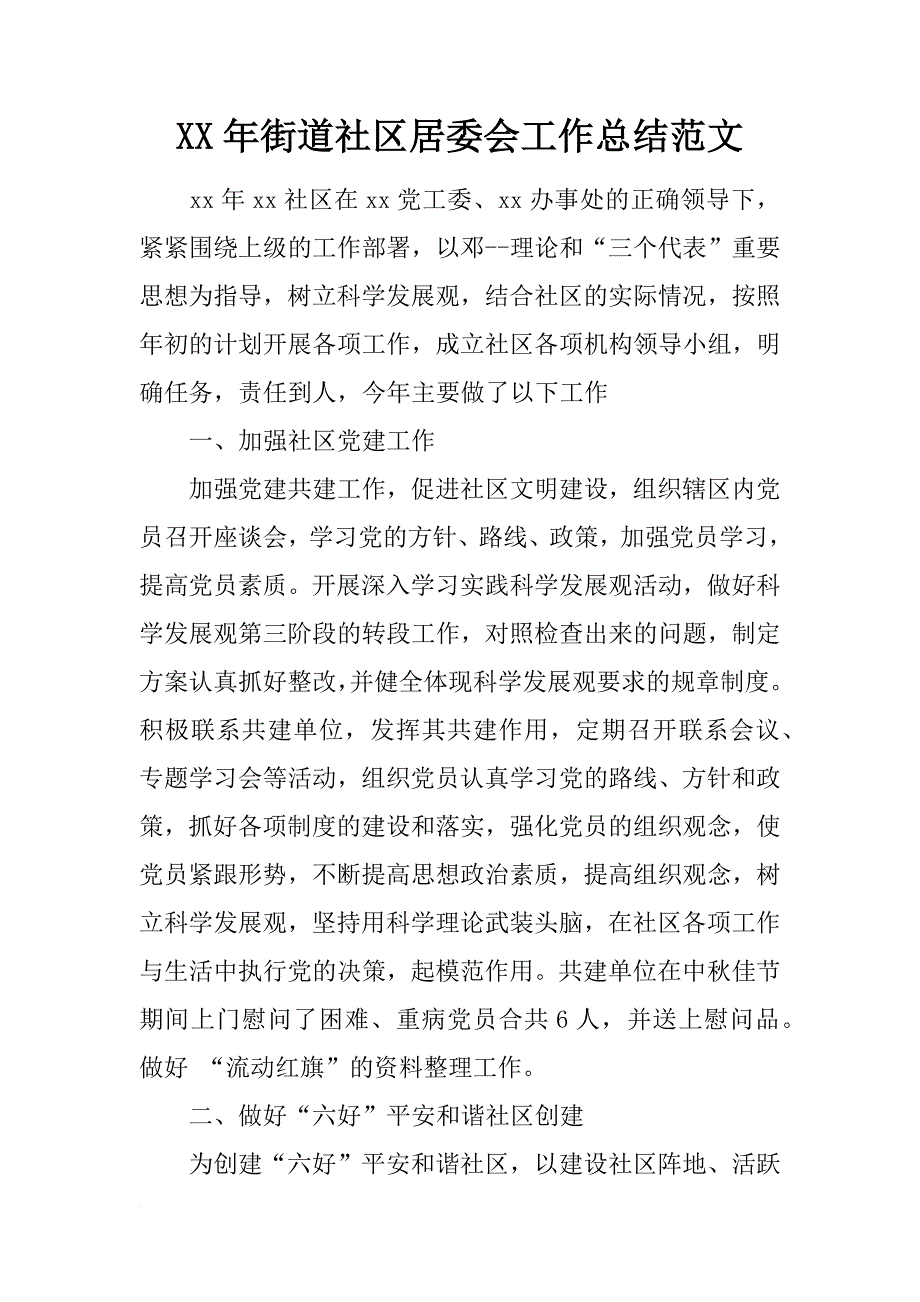 XX年街道社区居委会工作总结范文

xx年xx社区在xx党工委、xx办事处的正确领导下，紧紧围绕上级的工作部署，以邓--理论和“三个代表”重要思想为指导，树立科学发展观，结合社区的实际情况，按照年初的计划开展各项工作，成立社区各项机构领导小组，明确任务，责任到人，今年主要做了以下工作

一、加强社区党建工作

加强党建共建工作，促进社区文明建设，组织辖区内党员召开座谈会，学习党的方针、路线、政策，加强党员学习，提高党员素质。开展深入学习实践科学发展观活动，做好科学发展观第三阶段的转段工作，对照检查出来的问题，制定方案认真抓好整改，并健全体现科学发展观要求的规章制度。积极联系共建单位，发挥其共建作用，定期召开联系会议、专题学习会等活动，组织党员认真学习党的路线、方针和政策，抓好各项制度的建设和落实，强化党员的组织观念，使党员紧跟形势，不断提高思想政治素质，提高组织观念，树立科学发展观，坚持用科学理论武装头脑，在社区各项工作与生活中执行党的决策，起模范作用。共建单位在中秋佳节期间上门慰问了困难、重病党员合共6人，并送上慰问品。做好 “流动红旗”的资料整理工作。

二、做好“六好”平安和谐社区创建

为创建“六好”平安和谐社区，以建设社区阵地、活跃